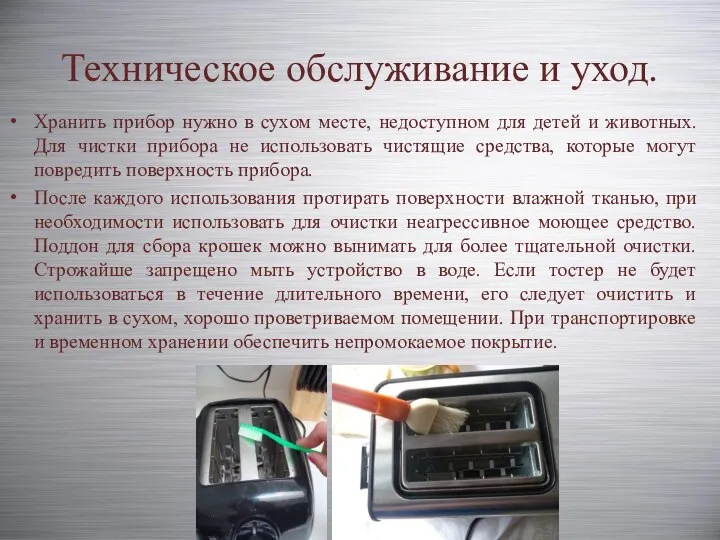 Техническое обслуживание и уход.

• Хранить прибор нужно в сухом месте, недоступном для детей и животных. Для чистки прибора не использовать чистящие средства, которые могут повредить поверхность прибора.

• После каждого использования протирать поверхности влажной тканью, при необходимости использовать для очистки неагрессивное моющее средство. Поддон для сбора крошек можно вынимать для более тщательной очистки. Строжайше запрещено мыть устройство в воде. Если тостер не будет использоваться в течение длительного времени, его следует очистить и хранить в сухом, хорошо проветриваемом помещении. При транспортировке и временном хранении обеспечить непромокаемое покрытие.